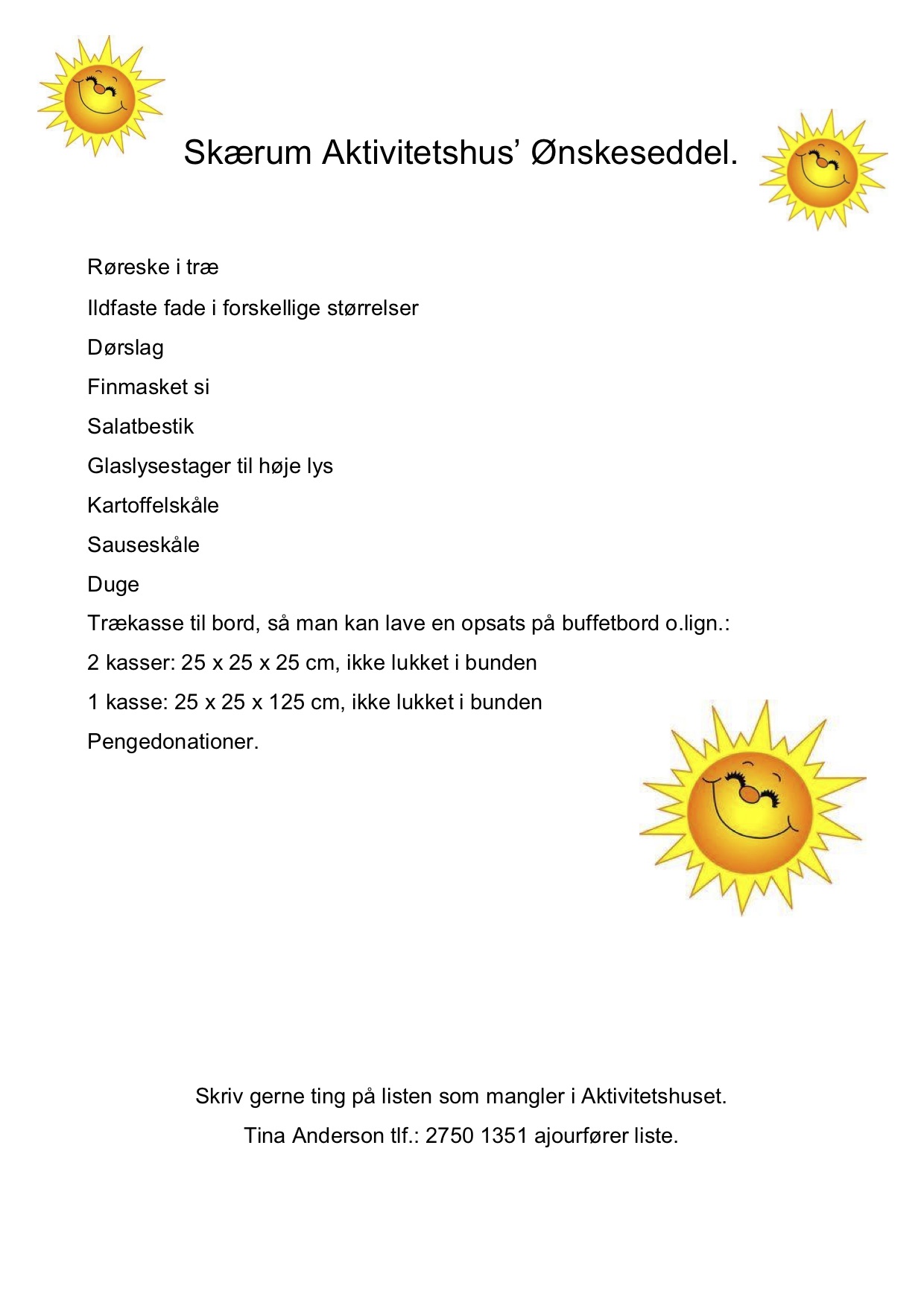 Skærum Aktivitetshus' Ønskeseddel.

Røreske i træ

Ildfaste fade i forskellige størrelser

Dørslag

Finmasket si

Salatbestik

Glaslysestager til høje lys

Kartoffelskåle

Sauseskåle

Duge

Trækasse til bord, så man kan lave en opsats på buffetbord o.lign.:

2 kasser: 25 x 25 x 25 cm, ikke lukket i bunden

1 kasse: 25 x 25 x 125 cm, ikke lukket i bunden

Pengedonationer.

Skriv gerne ting på listen som mangler i Aktivitetshuset.

Tina Anderson tlf.: 2750 1351 ajourfører liste.